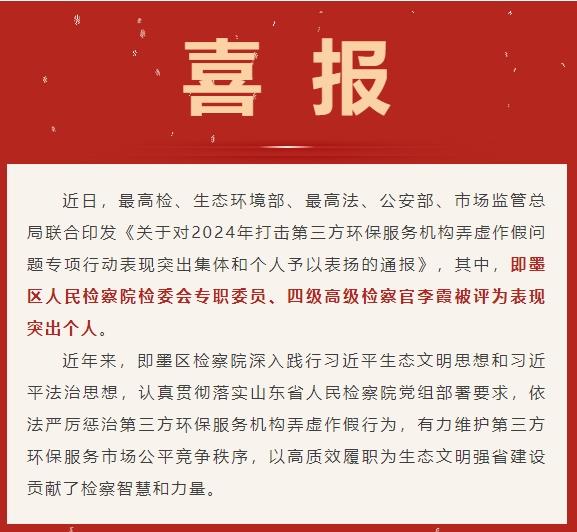 喜报

近日，最高检、生态环境部、最高法、公安部、市场监管总局联合印发《关于对2024年打击第三方环保服务机构弄虚作假问题专项行动表现突出集体和个人予以表扬的通报》，其中，即墨区人民检察院检委会专职委员、四级高级检察官李霞被评为表现突出个人。

近年来，即墨区检察院深入践行习近平生态文明思想和习近平法治思想，认真贯彻落实山东省人民检察院党组部署要求，依法严厉惩治第三方环保服务机构弄虚作假行为，有力维护第三方环保服务市场公平竞争秩序，以高质效履职为生态文明强省建设贡献了检察智慧和力量。